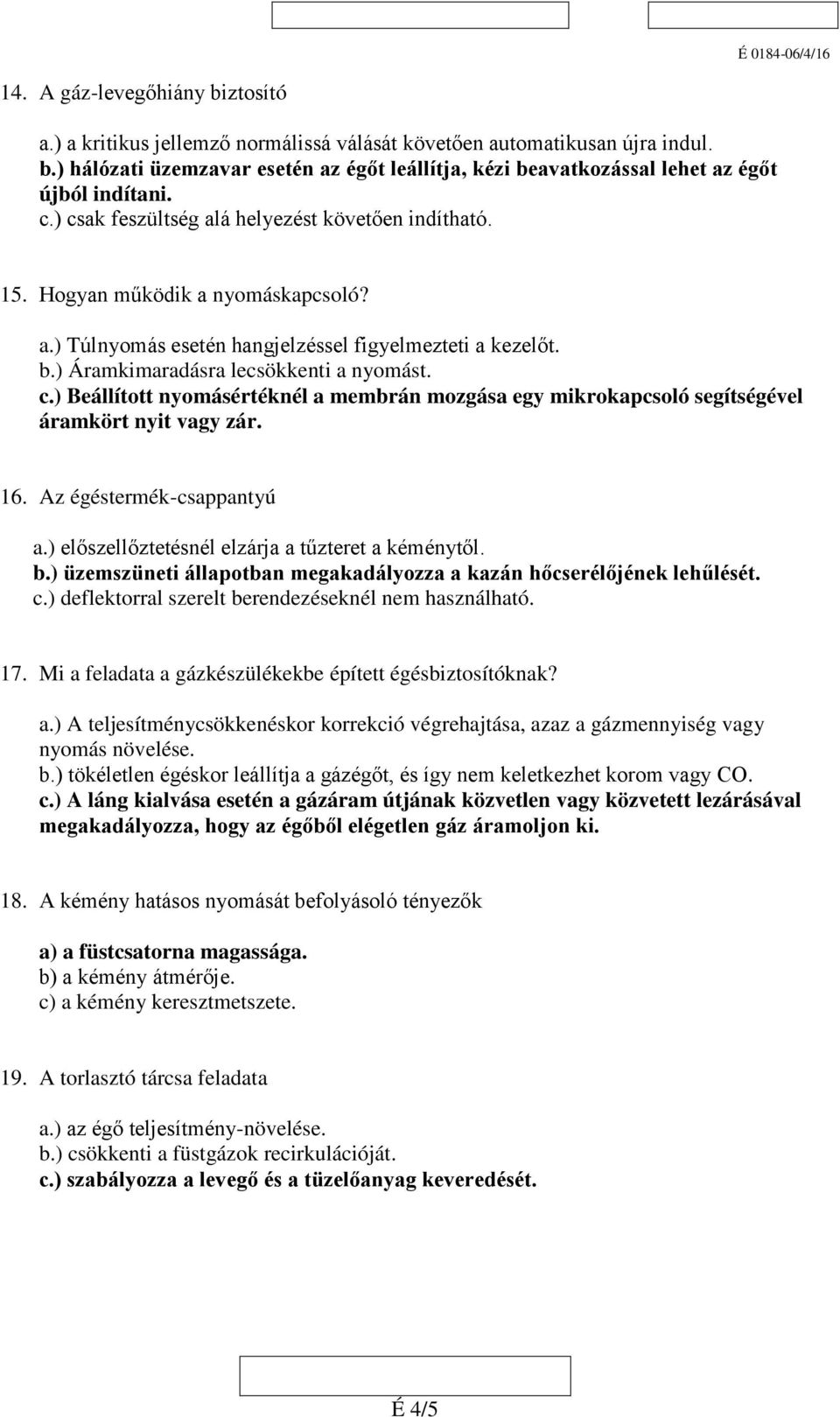 É 0184-06/4/16

14. A gáz-levegőhiány biztosító

a.) a kritikus jellemző normálissá válását követően automatikusan újra indul.
b.) hálózati üzemzavar esetén az égőt leállítja, kézi beavatkozással lehet az égőt újból indítani.
c.) csak feszültség alá helyezést követően indítható.

15. Hogyan működik a nyomáskapcsoló?

a.) Túlnyomás esetén hangjelzéssel figyelmezteti a kezelőt.
b.) Áramkimaradásra lecsökkenti a nyomást.
c.) Beállított nyomásértéknél a membrán mozgása egy mikrokapcsoló segítségével áramkört nyit vagy zár.

16. Az égéstermék-csappantyú

a.) előszellőztetésnél elzárja a tűzteret a kéménytől.
b.) üzemszüneti állapotban megakadályozza a kazán hőcserélőjének lehűlését.
c.) deflektorral szerelt berendezéseknél nem használható.

17. Mi a feladata a gázkészülékekbe épített égésbiztosítóknak?

a.) A teljesítménycsökkenéskor korrekció végrehajtása, azaz a gázmennyiség vagy nyomás növelése.
b.) tökéletlen égéskor leállítja a gázégőt, és így nem keletkezhet korom vagy CO.
c.) A láng kialvása esetén a gázáram útjának közvetlen vagy közvetett lezárásával megakadályozza, hogy az égőből elégetlen gáz áramoljon ki.

18. A kémény hatásos nyomását befolyásoló tényezők

a) a füstcsatorna magassága.
b) a kémény átmérője.
c) a kémény keresztmetszete.

19. A torlasztó tárcsa feladata

a.) az égő teljesítmény-növelése.
b.) csökkenti a füstgázok recirkulációját.
c.) szabályozza a levegő és a tüzelőanyag keveredését.

É 4/5